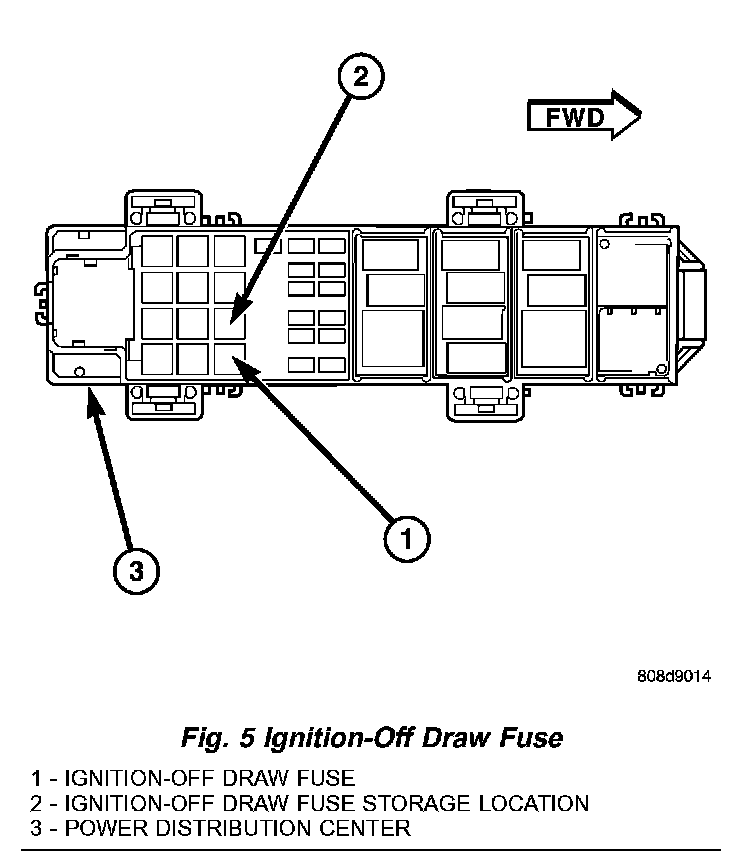 2

FWD

1

3

808d9014

Fig. 5 Ignition-Off Draw Fuse

1 - IGNITION-OFF DRAW FUSE
2 - IGNITION-OFF DRAW FUSE STORAGE LOCATION
3 - POWER DISTRIBUTION CENTER